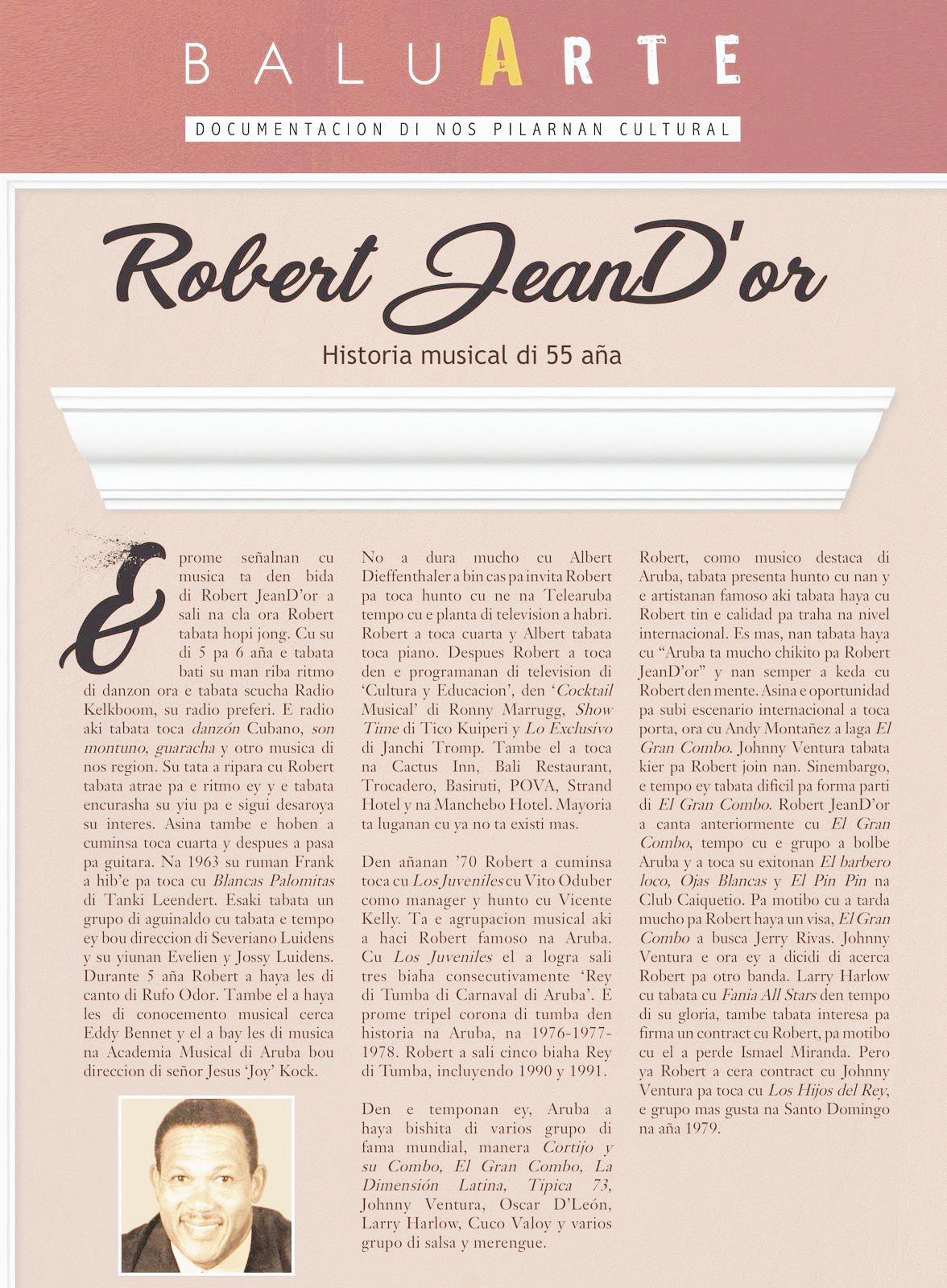 BALUARTE

DOCUMENTACION DI NOS PILARNAN CULTURAL

Robert JeanD'or

Historia musical di 55 aña

E prome señalnan cu musica ta den bida di Robert JeanD'or a sali na cla ora Robert tabata hopi jong. Cu su di 5 pa 6 aña e tabata bati su man riba ritmo di danzon ora e tabata scucha Radio Kelkboom, su radio preferi. E radio aki tabata toca danzón Cubano, son montuno, guaracha y otro musica di nos region. Su tata a ripara cu Robert tabata atrae pa e ritmo ey y e tabata encurasha su yiu pa e sigui desaroya su interes. Asina tambe e hoben a cuminsa toca cuarta y despues a pasa pa guitara. Na 1963 su ruman Frank a hib'e pa toca cu Blancas Palomitas di Tanki Leendert. Esaki tabata un grupo di aguinaldo cu tabata e tempo ey bou direccion di Severiano Luidens y su yiunan Evelien y Jossy Luidens. Durante 5 aña Robert a haya les di canto di Rufo Odor. Tambe el a haya les di conocemento musical cerca Eddy Bennet y el a bay les di musica na Academia Musical di Aruba bou direccion di señor Jesus 'Joy' Kock.

No a dura mucho cu Albert Dieffenthaler a bin cas pa invita Robert pa toca hunto cu ne na Telearuba tempo cu e planta di television a habri. Robert a toca cuarta y Albert tabata toca piano. Despues Robert a toca den e programanan di television di 'Cultura y Educacion', den 'Cocktail Musical' di Ronny Marrugg, Show Time di Tico Kuiperi y Lo Exclusivo di Janchi Tromp. Tambe el a toca na Cactus Inn, Bali Restaurant, Trocadero, Basiruti, POVA, Strand Hotel y na Manchebo Hotel. Mayoria ta luganan cu ya no ta existi mas.

Den añanan '70 Robert a cuminsa toca cu Los Juveniles cu Vito Oduber como manager y hunto cu Vicente Kelly. Ta e agrupacion musical aki a haci Robert famoso na Aruba. Cu Los Juveniles el a logra sali tres biaha consecutivamente 'Rey di Tumba di Carnaval di Aruba'. E prome tripel corona di tumba den historia na Aruba, na 1976-1977-1978. Robert a sali cinco biaha Rey di Tumba, incluyendo 1990 y 1991.

Den e temponan ey, Aruba a haya bishita di varios grupo di fama mundial, manera Cortijo y su Combo, El Gran Combo, La Dimensión Latina, Tipica 73, Johnny Ventura, Oscar D'León, Larry Harlow, Cuco Valoy y varios grupo di salsa y merengue.

Robert, como musico destaca di Aruba, tabata presenta hunto cu nan y e artistanan famoso aki tabata haya cu Robert tin e calidad pa traha na nivel internacional. Es mas, nan tabata haya cu "Aruba ta mucho chikito pa Robert JeanD'or" y nan semper a keda cu Robert den mente. Asina e oportunidad pa subi escenario internacional a toca porta, ora cu Andy Montañez a laga El Gran Combo. Johnny Ventura tabata kier pa Robert join nan. Sinembargo, e tempo ey tabata dificil pa forma parti di El Gran Combo. Robert JeanD'or a canta anteriormente cu El Gran Combo, tempo cu e grupo a bolbe Aruba y a toca su exitonan El barbero loco, Ojas Blancas y El Pin Pin na Club Caiquetio. Pa motibo cu a tarda mucho pa Robert haya un visa, El Gran Combo a busca Jerry Rivas. Johnny Ventura e ora ey a dicidi di acerca Robert pa otro banda. Larry Harlow cu tabata cu Fania All Stars den tempo di su gloria, tambe tabata interesa pa firma un contract cu Robert, pa motibo cu el a perde Ismael Miranda. Pero ya Robert a cera contract cu Johnny Ventura pa toca cu Los Hijos del Rey, e grupo mas gusta na Santo Domingo na aña 1979.